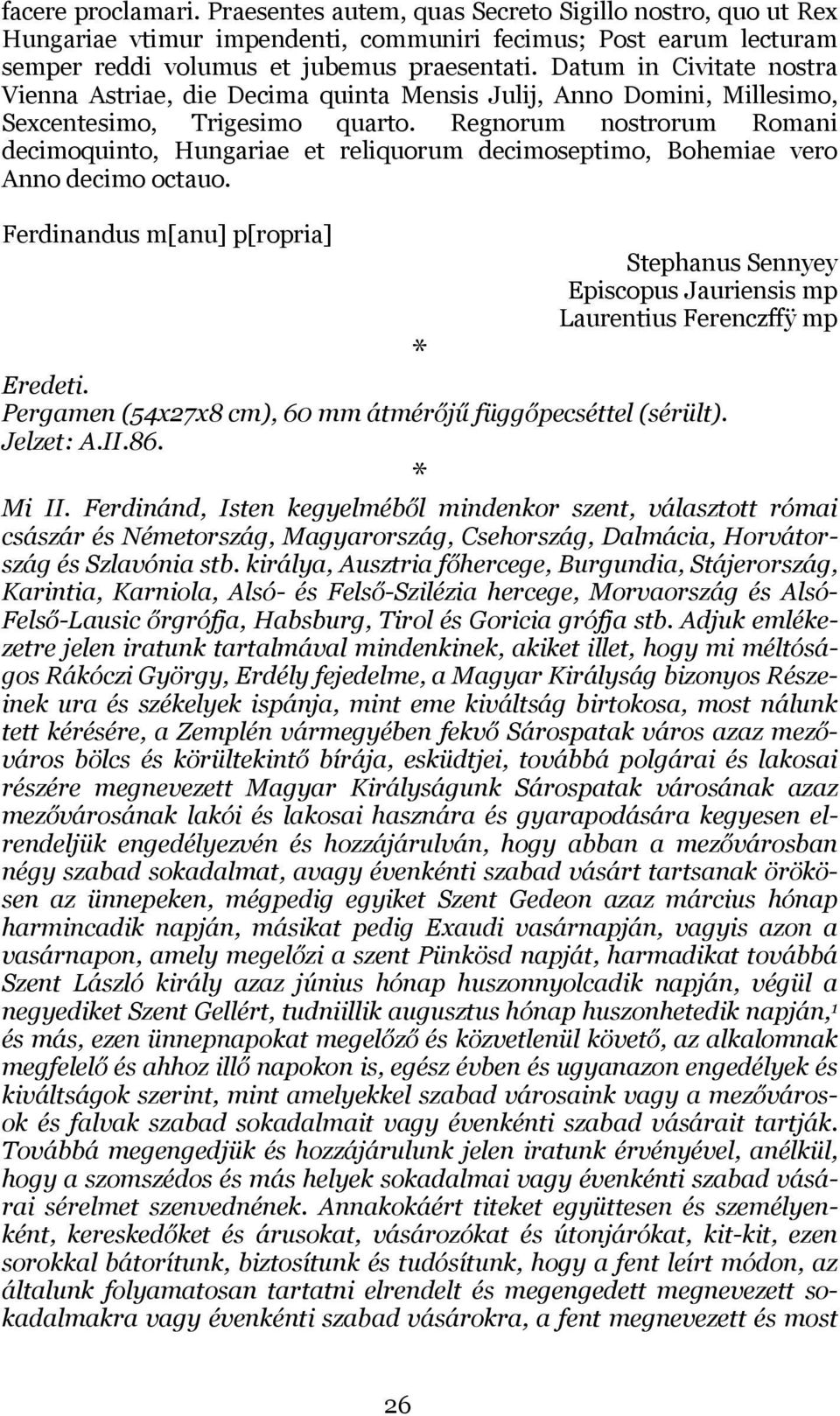 facere proclamari. Praesentes autem, quas Secreto Sigillo nostro, quo ut Rex Hungariae vtimur impendenti, communiri fecimus; Post earum lecturam semper reddi volumus et jubemus praesentati. Datum in Civitate nostra Vienna Astriae, die Decima quinta Mensis Julij, Anno Domini, Millesimo, Sexcentesimo, Trigesimo quarto. Regnorum nostrorum Romani decimoquinto, Hungariae et reliquorum decimoseptimo, Bohemiae vero Anno decimo octauo.

Ferdinandus m[anu] p[ropria]

Stephanus Sennyey
Episcopus Jauriensis mp
Laurentius Ferenczffÿ mp

*

Eredeti.
Pergamen (54x27x8 cm), 60 mm átmérőjű függőpecséttel (sérült).
Jelzet: A.II.86.

*

Mi II. Ferdinánd, Isten kegyelméből mindenkor szent, választott római császár és Németország, Magyarország, Csehország, Dalmácia, Horvátország és Szlavónia stb. királya, Ausztria főhercege, Burgundia, Stájerország, Karintia, Karniola, Alsó- és Felső-Szilézia hercege, Morvaország és Alsó-Felső-Lausic őrgrófja, Habsburg, Tirol és Goricia grófja stb. Adjuk emlékezetre jelen iratunk tartalmával mindenkinek, akiket illet, hogy mi méltóságos Rákóczi György, Erdély fejedelme, a Magyar Királyság bizonyos Részeinek ura és székelyek ispánja, mint eme kiváltság birtokosa, most nálunk tett kérésére, a Zemplén vármegyében fekvő Sárospatak város azaz mezőváros bölcs és körültekintő bírája, esküdtjei, továbbá polgárai és lakosai részére megnevezett Magyar Királyságunk Sárospatak városának azaz mezővárosának lakói és lakosai hasznára és gyarapodására kegyesen elrendeljük engedélyezvén és hozzájárulván, hogy abban a mezővárosban négy szabad sokadalmat, avagy évenkénti szabad vásárt tartsanak örökösen az ünnepeken, mégpedig egyiket Szent Gedeon azaz március hónap harmincadik napján, másikat pedig Exaudi vasárnapján, vagyis azon a vasárnapon, amely megelőzi a szent Pünkösd napját, harmadikat továbbá Szent László király azaz június hónap huszonnyolcadik napján, végül a negyediket Szent Gellért, tudniillik augusztus hónap huszonhetedik napján,¹ és más, ezen ünnepnapokat megelőző és közvetlenül követő, az alkalomnak megfelelő és ahhoz illő napokon is, egész évben és ugyanazon engedélyek és kiváltságok szerint, mint amelyekkel szabad városaink vagy a mezővárosok és falvak szabad sokadalmait vagy évenkénti szabad vásárait tartják. Továbbá megengedjük és hozzájárulunk jelen iratunk érvényével, anélkül, hogy a szomszédos és más helyek sokadalmai vagy évenkénti szabad vásárai sérelmet szenvednének. Annakokáért titeket együttesen és személyenként, kereskedőket és árusokat, vásározókat és útonjárókat, kit-kit, ezen sorokkal bátorítunk, biztosítunk és tudósítunk, hogy a fent leírt módon, az általunk folyamatosan tartatni elrendelt és megengedett megnevezett sokadalmakra vagy évenkénti szabad vásárokra, a fent megnevezett és most

26